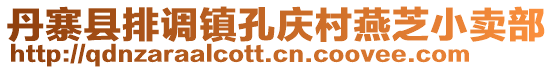 丹寨县排调镇孔庆村燕芝小卖部
http://qdnzaraalcott.cn.coovee.com